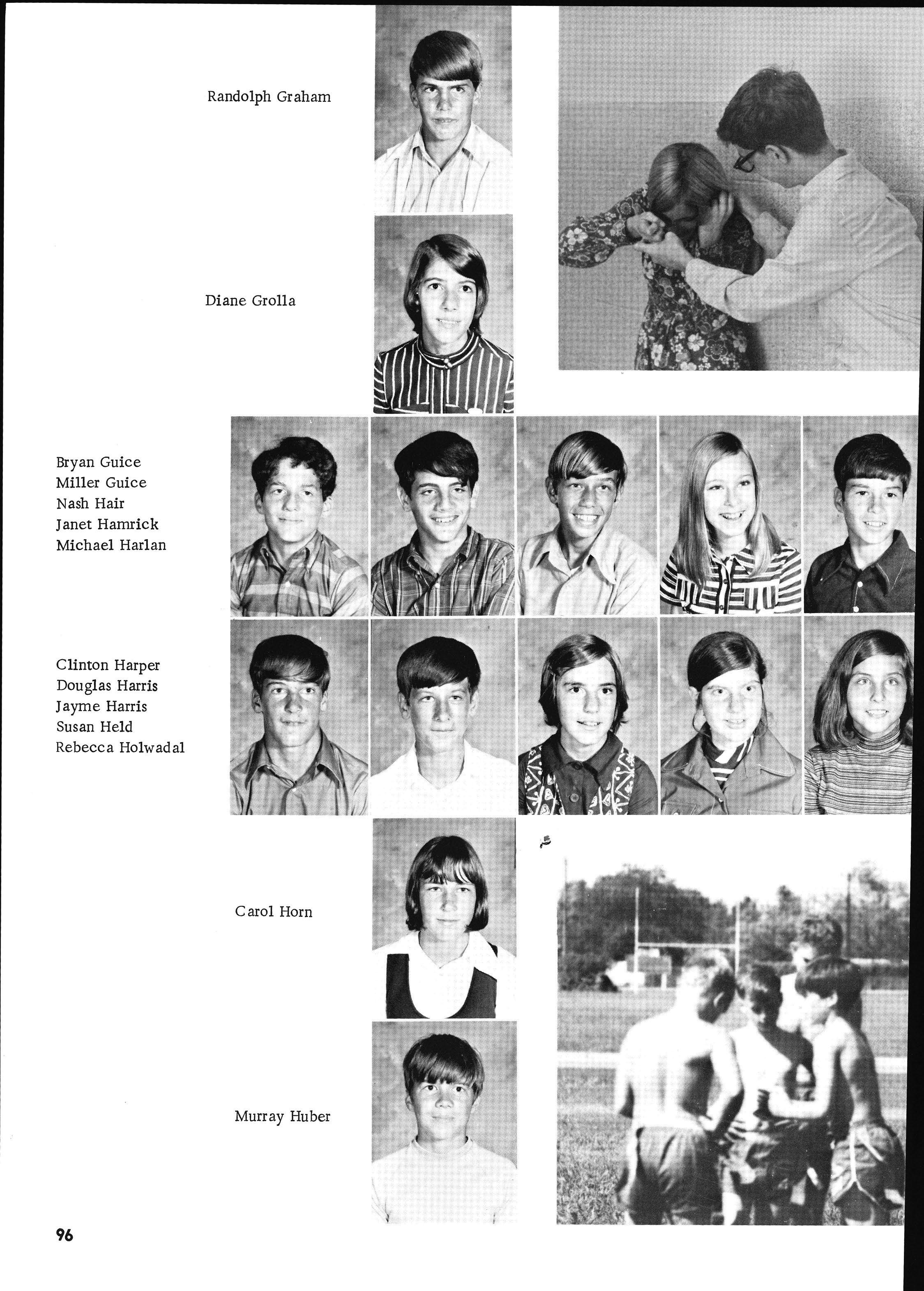 Randolph Graham

Diane Grolla

Bryan Guice
Miller Guice
Nash Hair
Janet Hamrick
Michael Harlan

Clinton Harper
Douglas Harris
Jayme Harris
Susan Held
Rebecca Holwadal

Carol Horn

Murray Huber

96